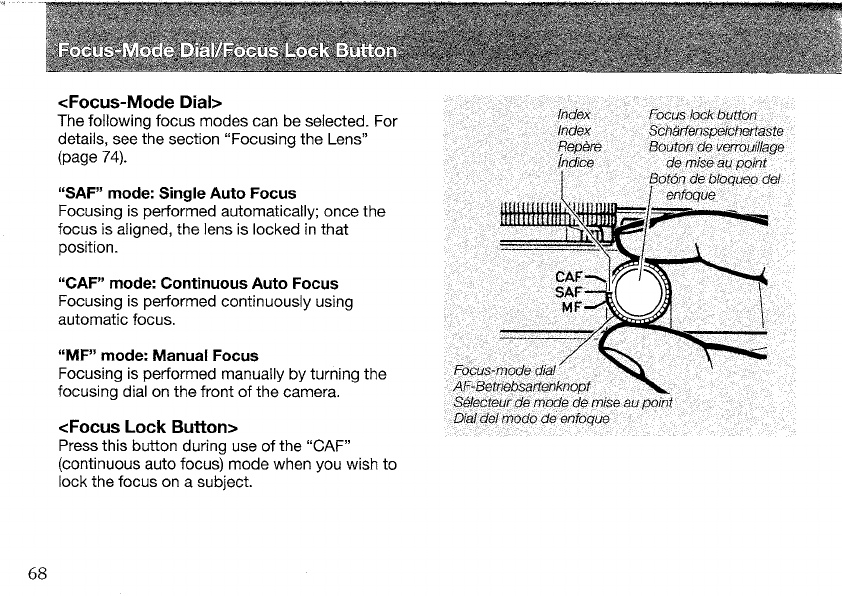 Focus-Mode Dial/Focus Lock Button

<Focus-Mode Dial>
The following focus modes can be selected. For details, see the section "Focusing the Lens" (page 74).

"SAF" mode: Single Auto Focus
Focusing is performed automatically; once the focus is aligned, the lens is locked in that position.

"CAF" mode: Continuous Auto Focus
Focusing is performed continuously using automatic focus.

"MF" mode: Manual Focus
Focusing is performed manually by turning the focusing dial on the front of the camera.

<Focus Lock Button>
Press this button during use of the "CAF" (continuous auto focus) mode when you wish to lock the focus on a subject.

Index
Index
Repère
Índice

Focus lock button
Schärfenspeichertaste
Bouton de verrouillage de mise au point
Botón de bloqueo del enfoque

CAF
SAF
MF

Focus-mode dial
AF-Betriebsartenknopf
Sélecteur de mode de mise au point
Dial del modo de enfoque

68